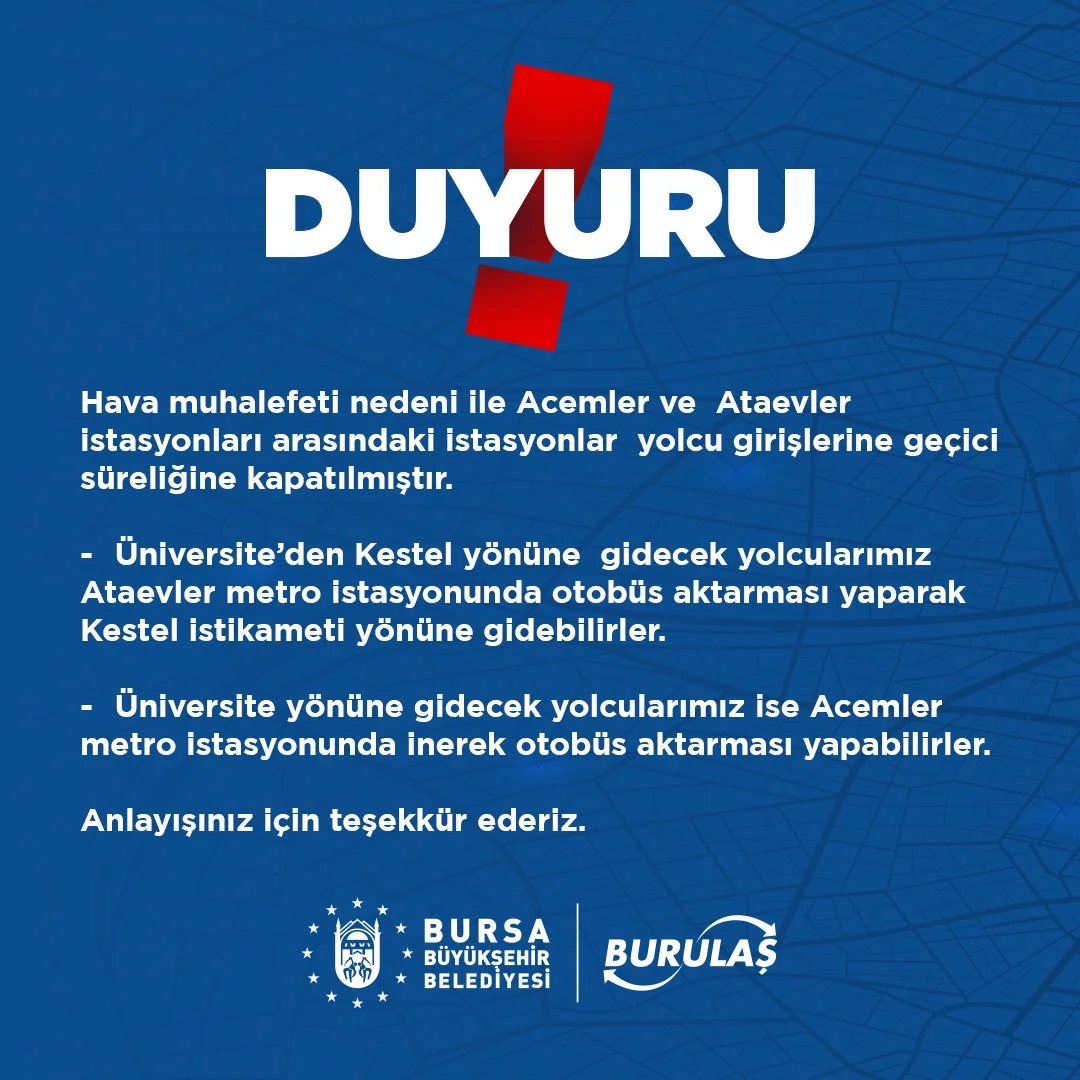 DUYURU

Hava muhalefeti nedeni ile Acemler ve Ataevler istasyonları arasındaki istasyonlar yolcu girişlerine geçici süreliğine kapatılmıştır.

- Üniversite'den Kestel yönüne gidecek yolcularımız Ataevler metro istasyonunda otobüs aktarması yaparak Kestel istikameti yönüne gidebilirler.

- Üniversite yönüne gidecek yolcularımız ise Acemler metro istasyonunda inerek otobüs aktarması yapabilirler.

Anlayışınız için teşekkür ederiz.

BURSA
BÜYÜKŞEHİR
BELEDİYESİ

BURULAŞ